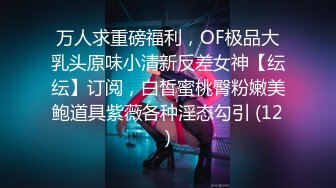 万人求重磅福利，OF极品大乳头原味小清新反差女神【纭纭】订阅，白皙蜜桃臀粉嫩美鲍道具紫薇各种淫态勾引 (12)